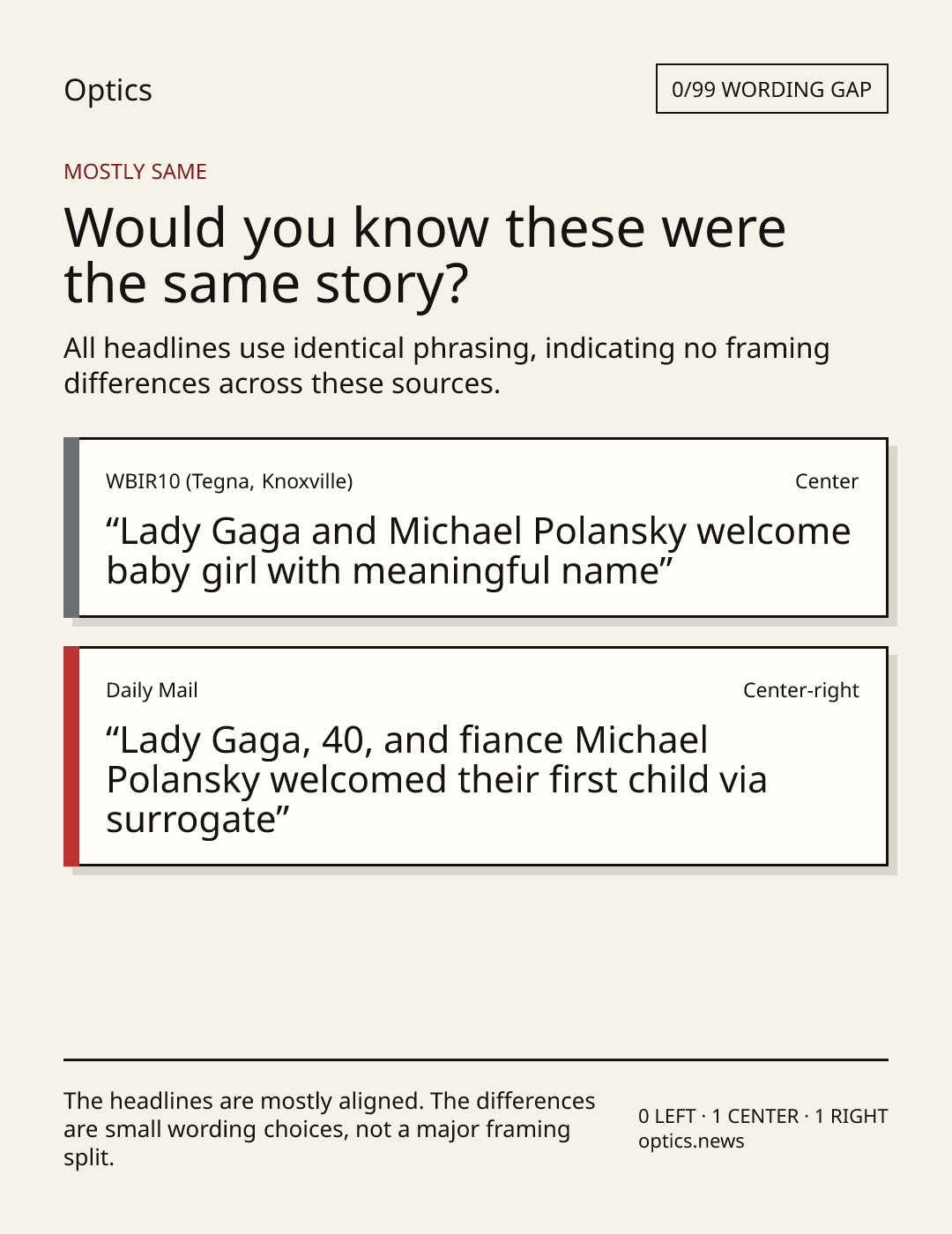 Optics

0/99 WORDING GAP

MOSTLY SAME

Would you know these were the same story?

All headlines use identical phrasing, indicating no framing differences across these sources.

WBIR10 (Tegna, Knoxville)

Center

"Lady Gaga and Michael Polansky welcome baby girl with meaningful name"

Daily Mail

Center-right

"Lady Gaga, 40, and fiance Michael Polansky welcomed their first child via surrogate"

The headlines are mostly aligned. The differences are small wording choices, not a major framing split.

0 LEFT · 1 CENTER · 1 RIGHT
optics.news